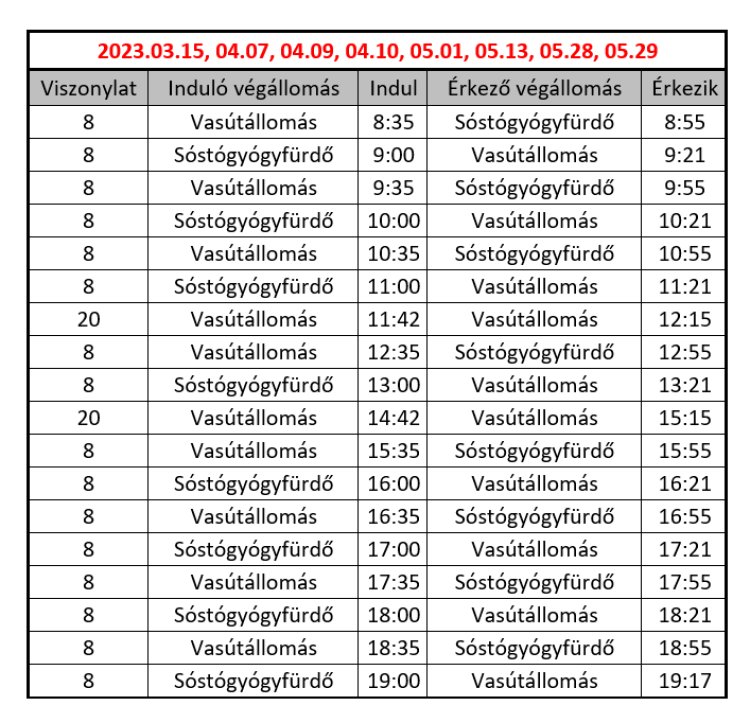 2023.03.15, 04.07, 04.09, 04.10, 05.01, 05.13, 05.28, 05.29

| Viszonylat | Induló végállomás | Indul | Érkező végállomás | Érkezik |
|---|---|---|---|---|
| 8 | Vasútállomás | 8:35 | Sóstógyógyfürdő | 8:55 |
| 8 | Sóstógyógyfürdő | 9:00 | Vasútállomás | 9:21 |
| 8 | Vasútállomás | 9:35 | Sóstógyógyfürdő | 9:55 |
| 8 | Sóstógyógyfürdő | 10:00 | Vasútállomás | 10:21 |
| 8 | Vasútállomás | 10:35 | Sóstógyógyfürdő | 10:55 |
| 8 | Sóstógyógyfürdő | 11:00 | Vasútállomás | 11:21 |
| 20 | Vasútállomás | 11:42 | Vasútállomás | 12:15 |
| 8 | Vasútállomás | 12:35 | Sóstógyógyfürdő | 12:55 |
| 8 | Sóstógyógyfürdő | 13:00 | Vasútállomás | 13:21 |
| 20 | Vasútállomás | 14:42 | Vasútállomás | 15:15 |
| 8 | Vasútállomás | 15:35 | Sóstógyógyfürdő | 15:55 |
| 8 | Sóstógyógyfürdő | 16:00 | Vasútállomás | 16:21 |
| 8 | Vasútállomás | 16:35 | Sóstógyógyfürdő | 16:55 |
| 8 | Sóstógyógyfürdő | 17:00 | Vasútállomás | 17:21 |
| 8 | Vasútállomás | 17:35 | Sóstógyógyfürdő | 17:55 |
| 8 | Sóstógyógyfürdő | 18:00 | Vasútállomás | 18:21 |
| 8 | Vasútállomás | 18:35 | Sóstógyógyfürdő | 18:55 |
| 8 | Sóstógyógyfürdő | 19:00 | Vasútállomás | 19:17 |